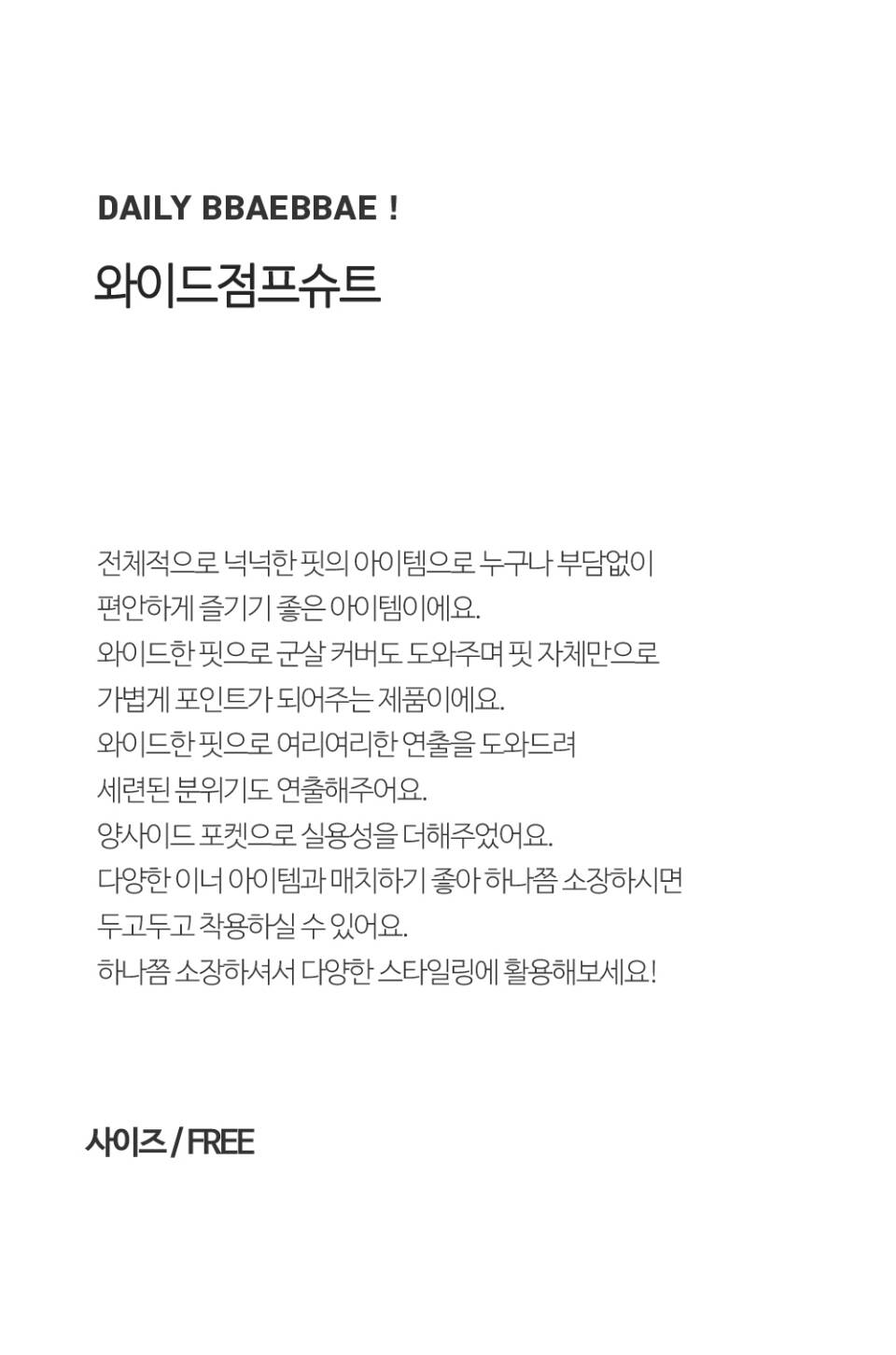 DAILY BBAEBBAE !

와이드점프슈트

전체적으로 넉넉한 핏의 아이템으로 누구나 부담없이
편안하게 즐기기 좋은 아이템이에요.
와이드한 핏으로 군살 커버도 도와주며 핏 자체만으로
가볍게 포인트가 되어주는 제품이에요.
와이드한 핏으로 여리여리한 연출을 도와드려
세련된 분위기도 연출해주어요.
양사이드 포켓으로 실용성을 더해주었어요.
다양한 이너 아이템과 매치하기 좋아 하나쯤 소장하시면
두고두고 착용하실 수 있어요.
하나쯤 소장하셔서 다양한 스타일링에 활용해보세요!

사이즈 / FREE